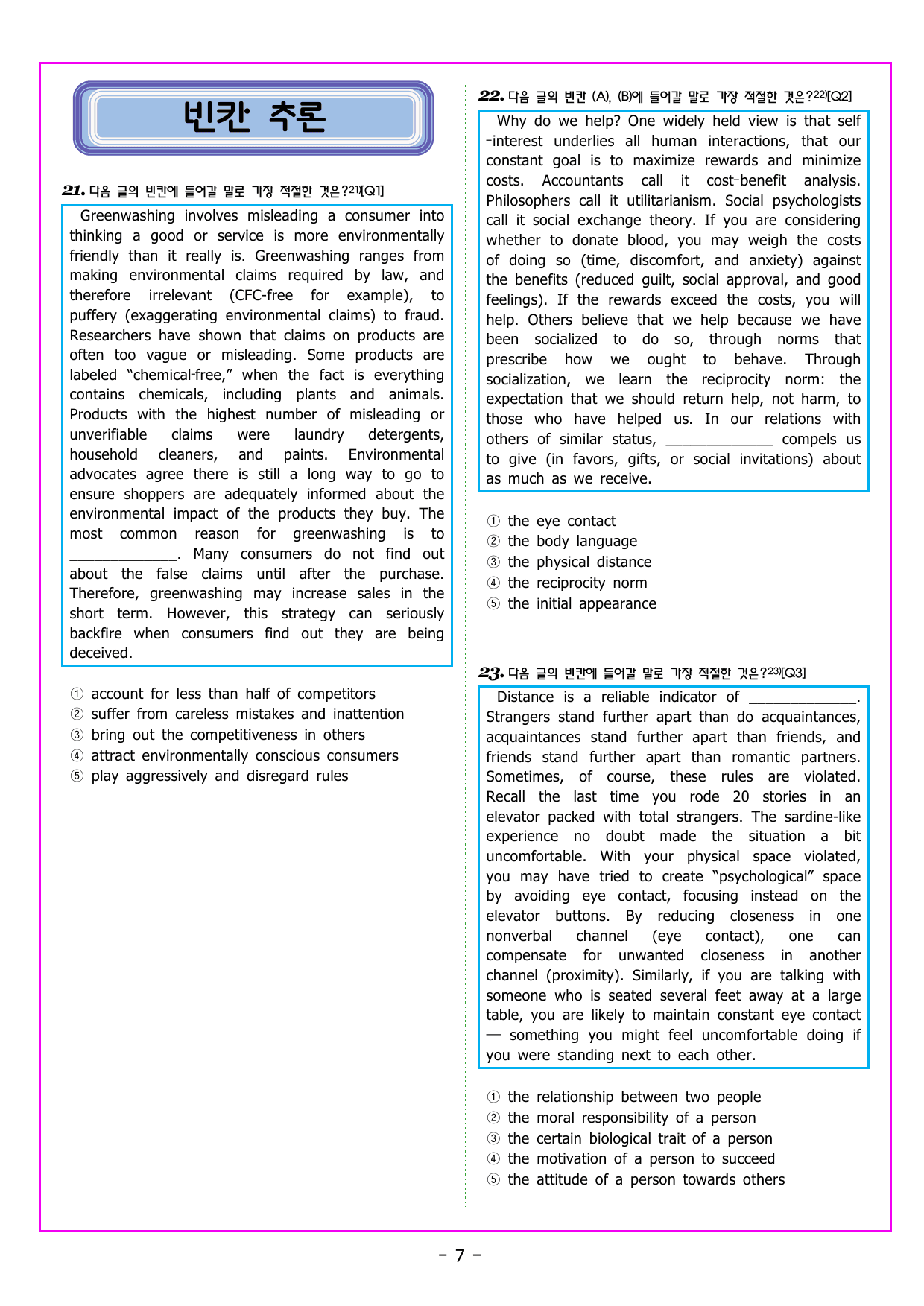 빈칸 추론

21. 다음 글의 빈칸에 들어갈 말로 가장 적절한 것은?$^{21)}$[Q1]

Greenwashing involves misleading a consumer into thinking a good or service is more environmentally friendly than it really is. Greenwashing ranges from making environmental claims required by law, and therefore irrelevant (CFC-free for example), to puffery (exaggerating environmental claims) to fraud. Researchers have shown that claims on products are often too vague or misleading. Some products are labeled "chemical-free," when the fact is everything contains chemicals, including plants and animals. Products with the highest number of misleading or unverifiable claims were laundry detergents, household cleaners, and paints. Environmental advocates agree there is still a long way to go to ensure shoppers are adequately informed about the environmental impact of the products they buy. The most common reason for greenwashing is to ____. Many consumers do not find out about the false claims until after the purchase. Therefore, greenwashing may increase sales in the short term. However, this strategy can seriously backfire when consumers find out they are being deceived.

① account for less than half of competitors
② suffer from careless mistakes and inattention
③ bring out the competitiveness in others
④ attract environmentally conscious consumers
⑤ play aggressively and disregard rules

22. 다음 글의 빈칸 (A), (B)에 들어갈 말로 가장 적절한 것은?$^{22)}$[Q2]

Why do we help? One widely held view is that self-interest underlies all human interactions, that our constant goal is to maximize rewards and minimize costs. Accountants call it cost-benefit analysis. Philosophers call it utilitarianism. Social psychologists call it social exchange theory. If you are considering whether to donate blood, you may weigh the costs of doing so (time, discomfort, and anxiety) against the benefits (reduced guilt, social approval, and good feelings). If the rewards exceed the costs, you will help. Others believe that we help because we have been socialized to do so, through norms that prescribe how we ought to behave. Through socialization, we learn the reciprocity norm: the expectation that we should return help, not harm, to those who have helped us. In our relations with others of similar status, ____ compels us to give (in favors, gifts, or social invitations) about as much as we receive.

① the eye contact
② the body language
③ the physical distance
④ the reciprocity norm
⑤ the initial appearance

23. 다음 글의 빈칸에 들어갈 말로 가장 적절한 것은?$^{23)}$[Q3]

Distance is a reliable indicator of ____. Strangers stand further apart than do acquaintances, acquaintances stand further apart than friends, and friends stand further apart than romantic partners. Sometimes, of course, these rules are violated. Recall the last time you rode 20 stories in an elevator packed with total strangers. The sardine-like experience no doubt made the situation a bit uncomfortable. With your physical space violated, you may have tried to create "psychological" space by avoiding eye contact, focusing instead on the elevator buttons. By reducing closeness in one nonverbal channel (eye contact), one can compensate for unwanted closeness in another channel (proximity). Similarly, if you are talking with someone who is seated several feet away at a large table, you are likely to maintain constant eye contact — something you might feel uncomfortable doing if you were standing next to each other.

① the relationship between two people
② the moral responsibility of a person
③ the certain biological trait of a person
④ the motivation of a person to succeed
⑤ the attitude of a person towards others

- 7 -